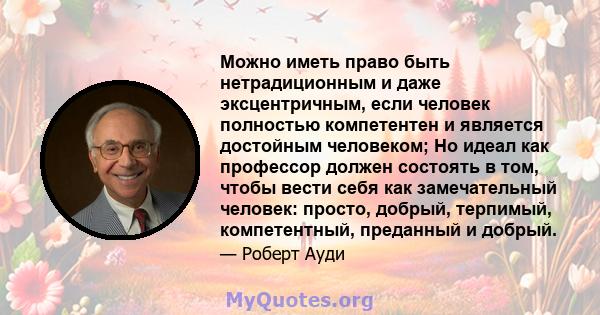 Можно иметь право быть нетрадиционным и даже эксцентричным, если человек полностью компетентен и является достойным человеком; Но идеал как профессор должен состоять в том, чтобы вести себя как замечательный человек: просто, добрый, терпимый, компетентный, преданный и добрый.

— Роберт Ауди

MyQuotes.org